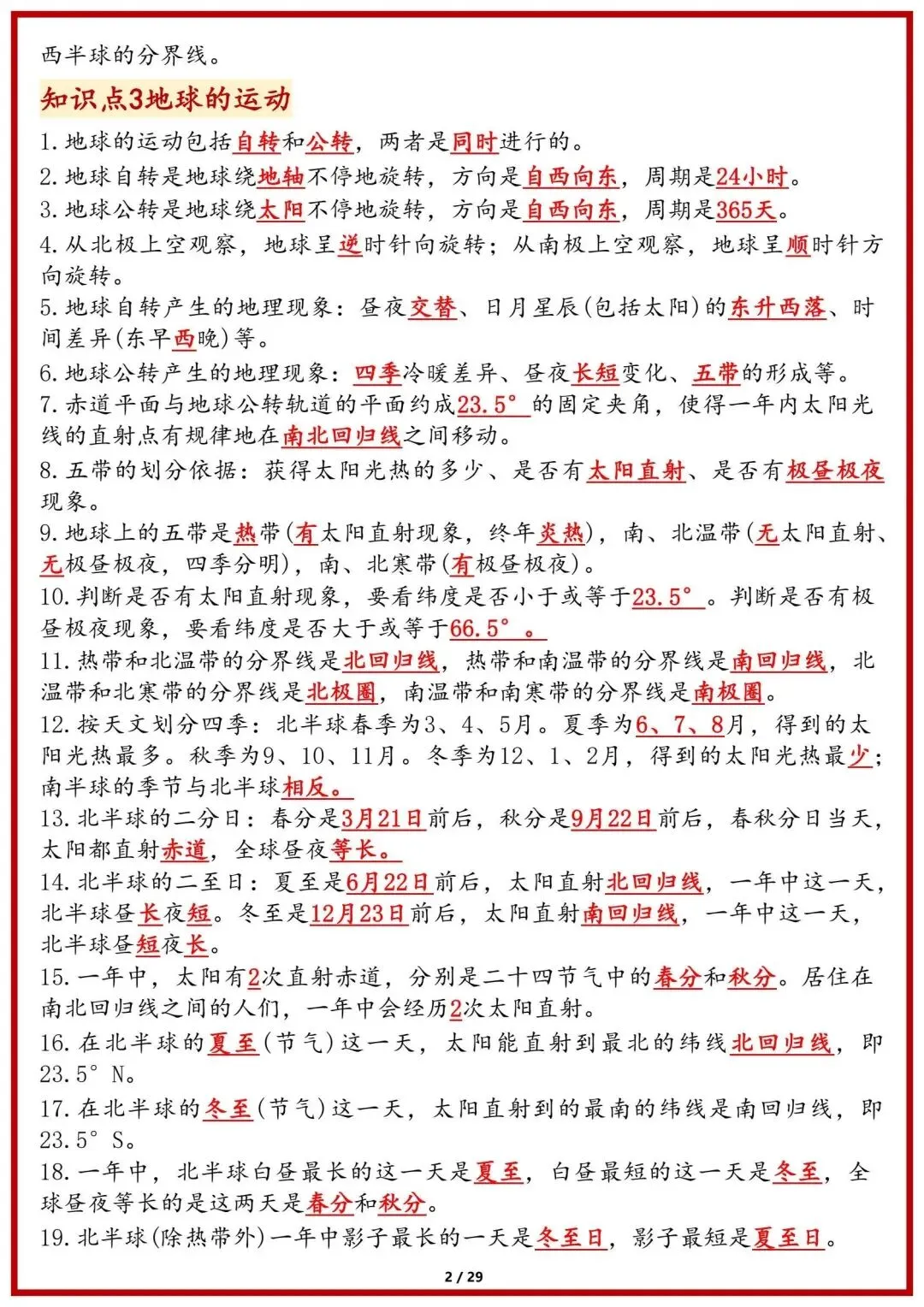 西半球的分界线。

知识点3地球的运动

1. 地球的运动包括自转和公转，两者是同时进行的。
2. 地球自转是地球绕地轴不停地旋转，方向是自西向东，周期是24小时。
3. 地球公转是地球绕太阳不停地旋转，方向是自西向东，周期是365天。
4. 从北极上空观察，地球呈逆时针向旋转；从南极上空观察，地球呈顺时针方向旋转。
5. 地球自转产生的地理现象：昼夜交替、日月星辰(包括太阳)的东升西落、时间差异(东早西晚)等。
6. 地球公转产生的地理现象：四季冷暖差异、昼夜长短变化、五带的形成等。
7. 赤道平面与地球公转轨道的平面约成23.5°的固定夹角，使得一年内太阳光线的直射点有规律地在南北回归线之间移动。
8. 五带的划分依据：获得太阳光热的多少、是否有太阳直射、是否有极昼极夜现象。
9. 地球上的五带是热带(有太阳直射现象，终年炎热)，南、北温带(无太阳直射、无极昼极夜，四季分明)，南、北寒带(有极昼极夜)。
10. 判断是否有太阳直射现象，要看纬度是否小于或等于23.5°。判断是否有极昼极夜现象，要看纬度是否大于或等于66.5°。
11. 热带和北温带的分界线是北回归线，热带和南温带的分界线是南回归线，北温带和北寒带的分界线是北极圈，南温带和南寒带的分界线是南极圈。
12. 按天文划分四季：北半球春季为3、4、5月。夏季为6、7、8月，得到的太阳光热最多。秋季为9、10、11月。冬季为12、1、2月，得到的太阳光热最少；南半球的季节与北半球相反。
13. 北半球的二分日：春分是3月21日前后，秋分是9月22日前后，春秋分日当天，太阳都直射赤道，全球昼夜等长。
14. 北半球的二至日：夏至是6月22日前后，太阳直射北回归线，一年中这一天，北半球昼长夜短。冬至是12月23日前后，太阳直射南回归线，一年中这一天，北半球昼短夜长。
15. 一年中，太阳有2次直射赤道，分别是二十四节气中的春分和秋分。居住在南北回归线之间的人们，一年中会经历2次太阳直射。
16. 在北半球的夏至(节气)这一天，太阳能直射到最北的纬线北回归线，即23.5° N。
17. 在北半球的冬至(节气)这一天，太阳直射到的最南的纬线是南回归线，即23.5° S。
18. 一年中，北半球白昼最长的这一天是夏至，白昼最短的这一天是冬至，全球昼夜等长的是这两天是春分和秋分。
19. 北半球(除热带外)一年中影子最长的一天是冬至日，影子最短是夏至日。

2 / 29